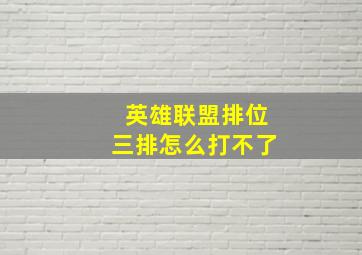 英雄联盟排位
三排怎么打不了